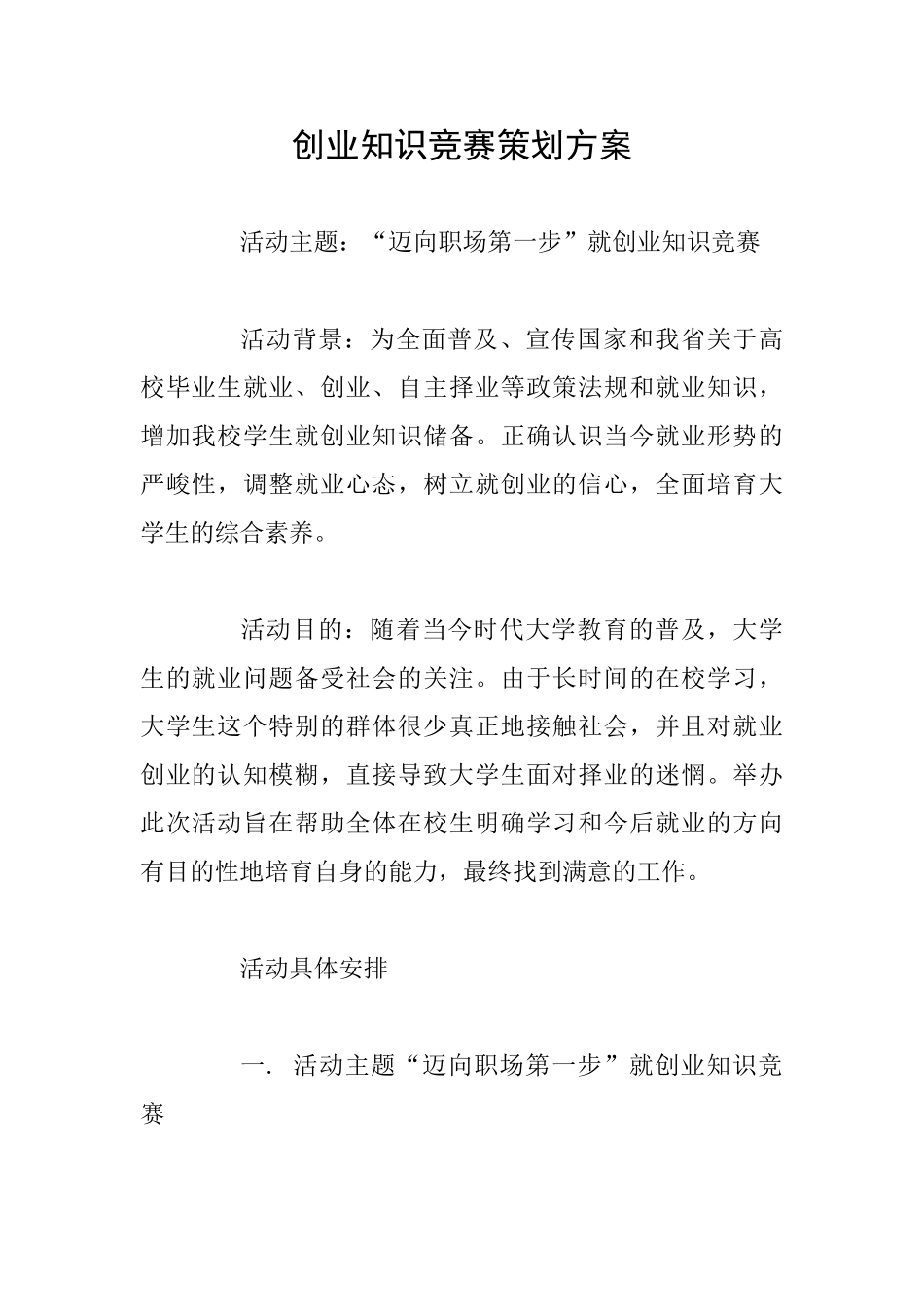 创业知识竞赛策划方案

活动主题：“迈向职场第一步”就创业知识竞赛

活动背景：为全面普及、宣传国家和我省关于高校毕业生就业、创业、自主择业等政策法规和就业知识，增加我校学生就创业知识储备。正确认识当今就业形势的严峻性，调整就业心态，树立就创业的信心，全面培育大学生的综合素养。

活动目的：随着当今时代大学教育的普及，大学生的就业问题备受社会的关注。由于长时间的在校学习，大学生这个特别的群体很少真正地接触社会，并且对就业创业的认知模糊，直接导致大学生面对择业的迷惘。举办此次活动旨在帮助全体在校生明确学习和今后就业的方向有目的性地培育自身的能力，最终找到满意的工作。

活动具体安排

一. 活动主题“迈向职场第一步”就创业知识竞赛